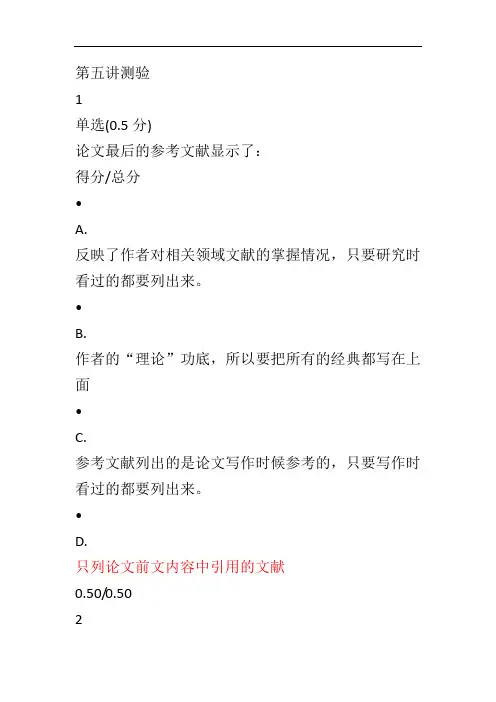 第五讲测验

1

单选(0.5 分)

论文最后的参考文献显示了：

得分/总分

•

A.

反映了作者对相关领域文献的掌握情况，只要研究时看过的都要列出来。

•

B.

作者的“理论”功底，所以要把所有的经典都写在上面

•

C.

参考文献列出的是论文写作时候参考的，只要写作时看过的都要列出来。

•

D.

只列论文前文内容中引用的文献

0.50/0.50

2